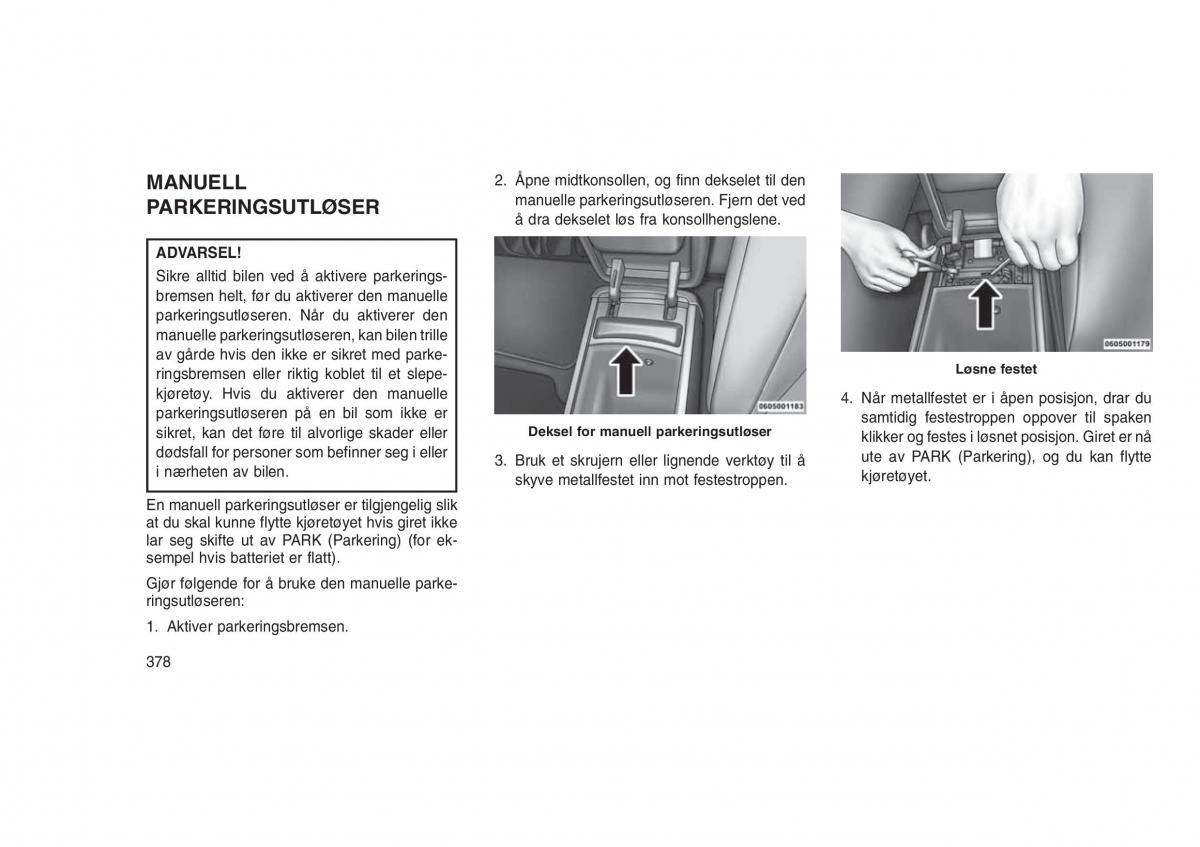 MANUELL PARKERINGSUTLØSER

ADVARSEL!
Sikre alltid bilen ved å aktivere parkeringsbremsen helt, før du aktiverer den manuelle parkeringsutløseren. Når du aktiverer den manuelle parkeringsutløseren, kan bilen trille av gårde hvis den ikke er sikret med parkeringsbremsen eller riktig koblet til et slepekjøretøy. Hvis du aktiverer den manuelle parkeringsutløseren på en bil som ikke er sikret, kan det føre til alvorlige skader eller dødsfall for personer som befinner seg i eller i nærheten av bilen.

En manuell parkeringsutløser er tilgjengelig slik at du skal kunne flytte kjøretøyet hvis giret ikke lar seg skifte ut av PARK (Parkering) (for eksempel hvis batteriet er flatt).

Gjør følgende for å bruke den manuelle parkeringsutløseren:

1. Aktiver parkeringsbremsen.

378

2. Åpne midtkonsollen, og finn dekselet til den manuelle parkeringsutløseren. Fjern det ved å dra dekselet løs fra konsollhengslene.

0605001183

Deksel for manuell parkeringsutløser

3. Bruk et skrujern eller lignende verktøy til å skyve metallfestet inn mot festestroppen.

0605001179

Løsne festet

4. Når metallfestet er i åpen posisjon, drar du samtidig festestroppen oppover til spaken klikker og festes i løsnet posisjon. Giret er nå ute av PARK (Parkering), og du kan flytte kjøretøyet.